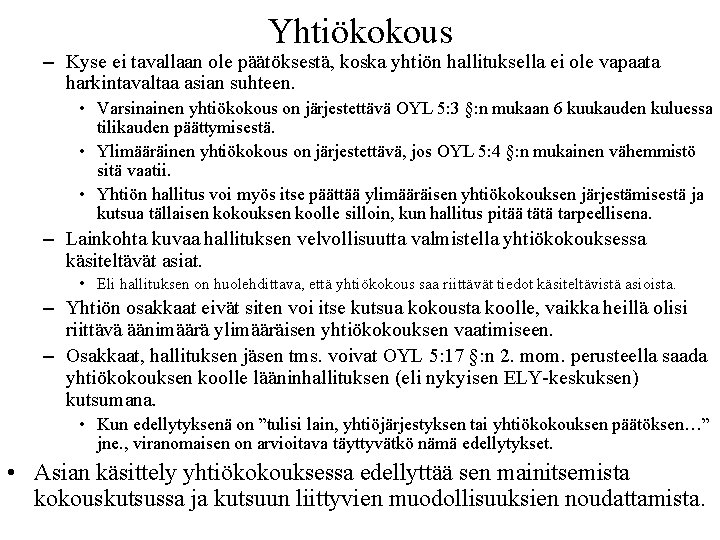 Yhtiökokous

– Kyse ei tavallaan ole päätöksestä, koska yhtiön hallituksella ei ole vapaata harkintavaltaa asian suhteen.

• Varsinainen yhtiökokous on järjestettävä OYL 5:3 §:n mukaan 6 kuukauden kuluessa tilikauden päättymisestä.

• Ylimääräinen yhtiökokous on järjestettävä, jos OYL 5:4 §:n mukainen vähemmistö sitä vaatii.

• Yhtiön hallitus voi myös itse päättää ylimääräisen yhtiökokouksen järjestämisestä ja kutsua tällaisen kokouksen koolle silloin, kun hallitus pitää tätä tarpeellisena.

– Lainkohta kuvaa hallituksen velvollisuutta valmistella yhtiökokouksessa käsiteltävät asiat.

• Eli hallituksen on huolehdittava, että yhtiökokous saa riittävät tiedot käsiteltävistä asioista.

– Yhtiön osakkaat eivät siten voi itse kutsua kokousta koolle, vaikka heillä olisi riittävä äänimäärä ylimääräisen yhtiökokouksen vaatimiseen.

– Osakkaat, hallituksen jäsen tms. voivat OYL 5:17 §:n 2. mom. perusteella saada yhtiökokouksen koolle lääninhallituksen (eli nykyisen ELY-keskuksen) kutsumana.

• Kun edellytyksenä on ”tulisi lain, yhtiöjärjestyksen tai yhtiökokouksen päätöksen…” jne., viranomaisen on arvioitava täyttyvätkö nämä edellytykset.

• Asian käsittely yhtiökokouksessa edellyttää sen mainitsemista kokouskutsussa ja kutsuun liittyvien muodollisuuksien noudattamista.